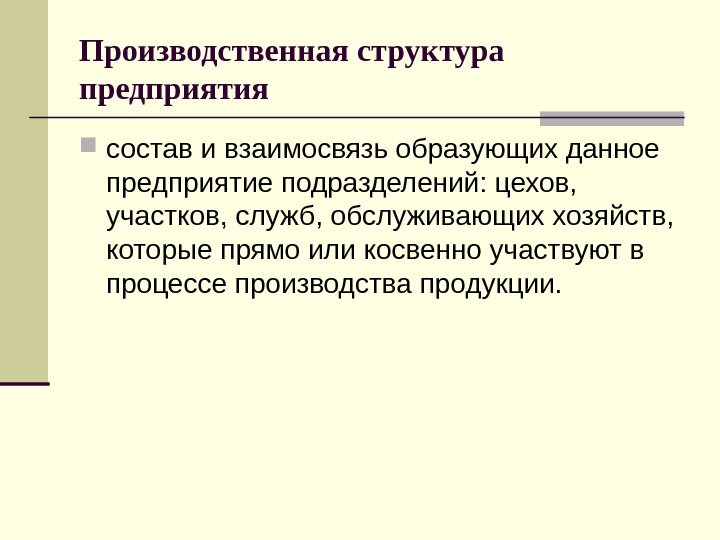 Производственная структура предприятия

• состав и взаимосвязь образующих данное предприятие подразделений: цехов, участков, служб, обслуживающих хозяйств, которые прямо или косвенно участвуют в процессе производства продукции.